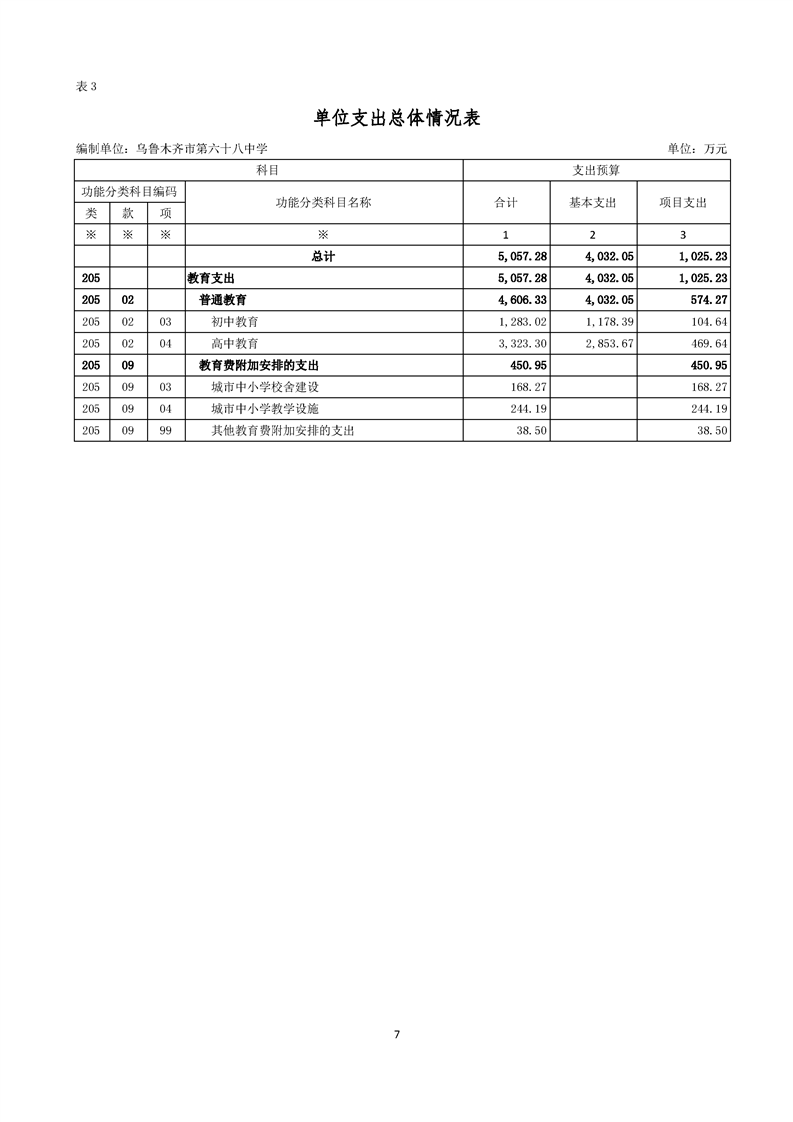 表 3

单位支出总体情况表

编制单位：乌鲁木齐市第六十八中学

单位：万元

| 科目 | | | | 支出预算 | | |
|---|---|---|---|---|---|---|
| 功能分类科目编码 | | | 功能分类科目名称 | 合计 | 基本支出 | 项目支出 |
| 类 | 款 | 项 | | | | |
| ※ | ※ | ※ | ※ | 1 | 2 | 3 |
| | | | 总计 | 5,057.28 | 4,032.05 | 1,025.23 |
| 205 | | | 教育支出 | 5,057.28 | 4,032.05 | 1,025.23 |
| 205 | 02 | | 普通教育 | 4,606.33 | 4,032.05 | 574.27 |
| 205 | 02 | 03 | 初中教育 | 1,283.02 | 1,178.39 | 104.64 |
| 205 | 02 | 04 | 高中教育 | 3,323.30 | 2,853.67 | 469.64 |
| 205 | 09 | | 教育费附加安排的支出 | 450.95 | | 450.95 |
| 205 | 09 | 03 | 城市中小学校舍建设 | 168.27 | | 168.27 |
| 205 | 09 | 04 | 城市中小学教学设施 | 244.19 | | 244.19 |
| 205 | 09 | 99 | 其他教育费附加安排的支出 | 38.50 | | 38.50 |

7